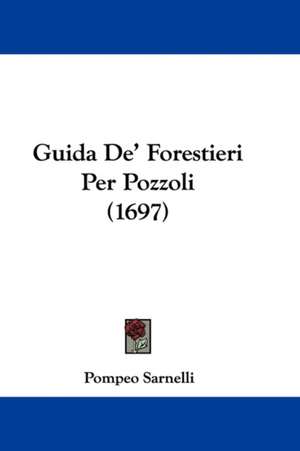 Guida De' Forestieri
Per Pozzoli
(1697)

Pompeo Sarnelli